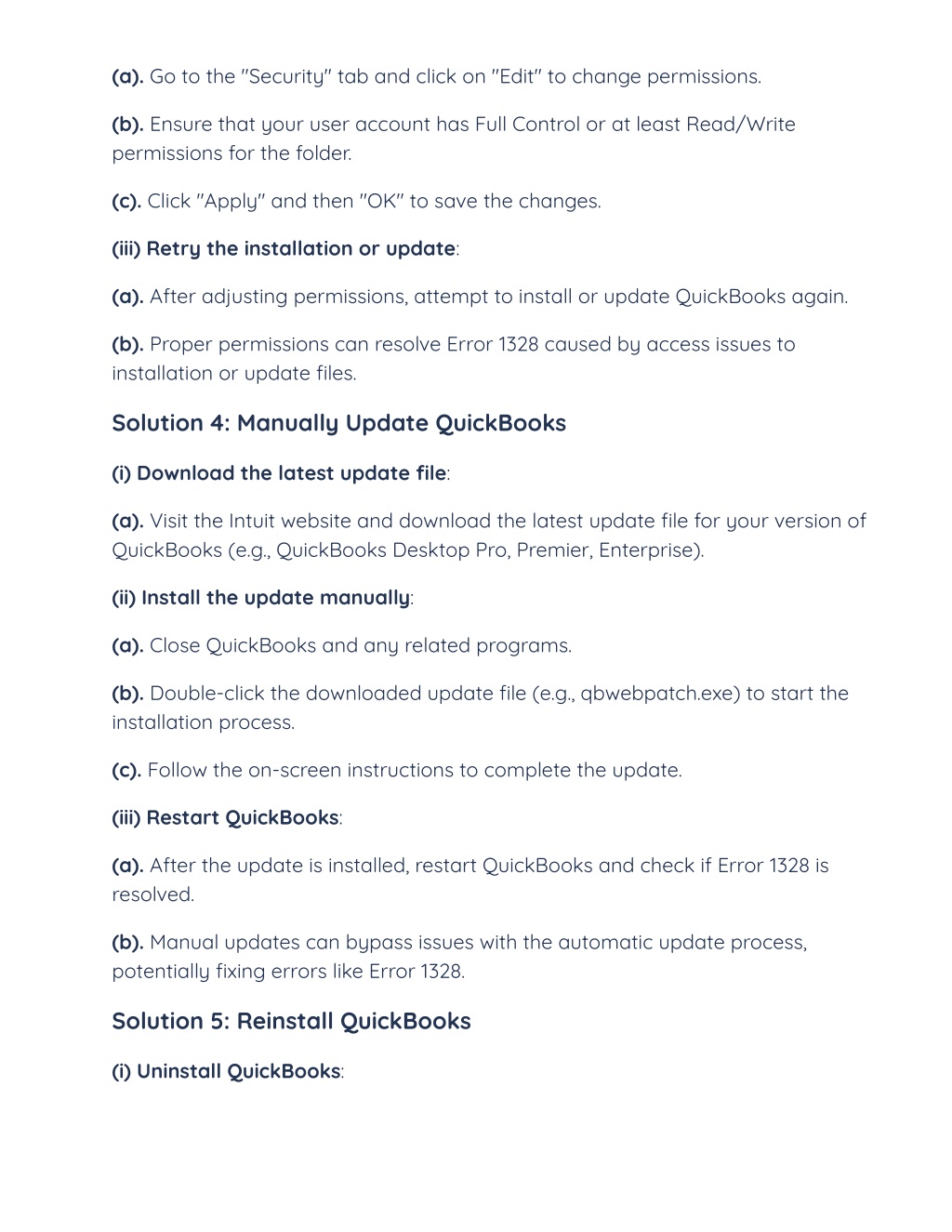 (a). Go to the "Security" tab and click on "Edit" to change permissions.

(b). Ensure that your user account has Full Control or at least Read/Write permissions for the folder.

(c). Click "Apply" and then "OK" to save the changes.

(iii) Retry the installation or update:

(a). After adjusting permissions, attempt to install or update QuickBooks again.

(b). Proper permissions can resolve Error 1328 caused by access issues to installation or update files.

Solution 4: Manually Update QuickBooks

(i) Download the latest update file:

(a). Visit the Intuit website and download the latest update file for your version of QuickBooks (e.g., QuickBooks Desktop Pro, Premier, Enterprise).

(ii) Install the update manually:

(a). Close QuickBooks and any related programs.

(b). Double-click the downloaded update file (e.g., qbwebpatch.exe) to start the installation process.

(c). Follow the on-screen instructions to complete the update.

(iii) Restart QuickBooks:

(a). After the update is installed, restart QuickBooks and check if Error 1328 is resolved.

(b). Manual updates can bypass issues with the automatic update process, potentially fixing errors like Error 1328.

Solution 5: Reinstall QuickBooks

(i) Uninstall QuickBooks: